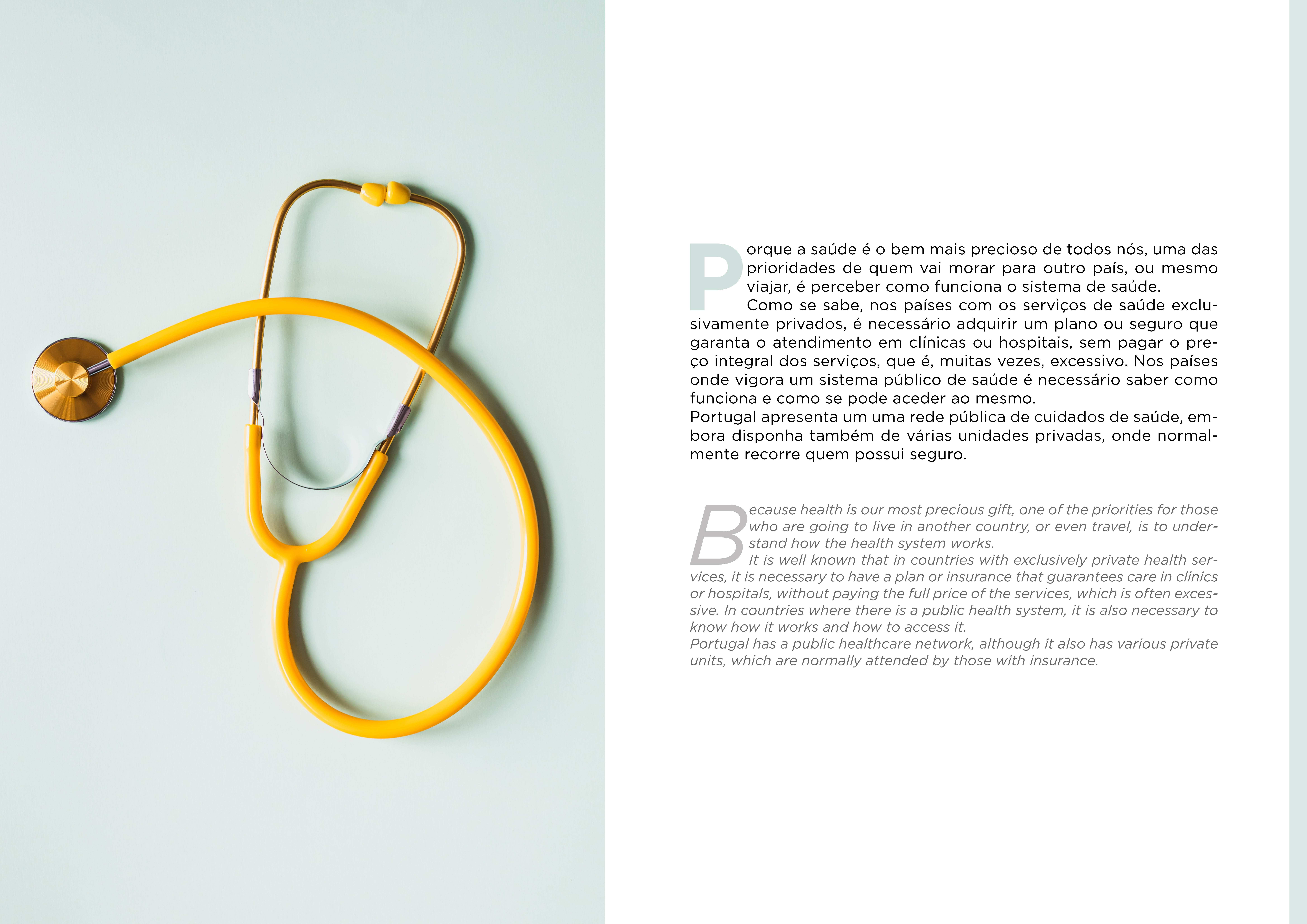 Porque a saúde é o bem mais precioso de todos nós, uma das prioridades de quem vai morar para outro país, ou mesmo viajar, é perceber como funciona o sistema de saúde.
Como se sabe, nos países com os serviços de saúde exclusivamente privados, é necessário adquirir um plano ou seguro que garanta o atendimento em clínicas ou hospitais, sem pagar o preço integral dos serviços, que é, muitas vezes, excessivo. Nos países onde vigora um sistema público de saúde é necessário saber como funciona e como se pode aceder ao mesmo.
Portugal apresenta um uma rede pública de cuidados de saúde, embora disponha também de várias unidades privadas, onde normalmente recorre quem possui seguro.

Because health is our most precious gift, one of the priorities for those who are going to live in another country, or even travel, is to understand how the health system works.
It is well known that in countries with exclusively private health services, it is necessary to have a plan or insurance that guarantees care in clinics or hospitals, without paying the full price of the services, which is often excessive. In countries where there is a public health system, it is also necessary to know how it works and how to access it.
Portugal has a public healthcare network, although it also has various private units, which are normally attended by those with insurance.